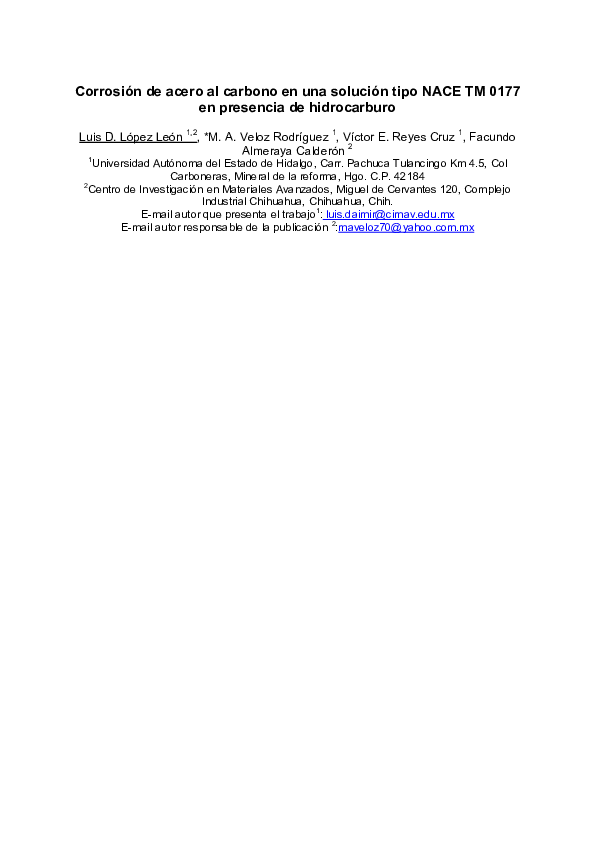 Corrosión de acero al carbono en una solución tipo NACE TM 0177 en presencia de hidrocarburo

Luis D. López León $^{1,2}$, *M. A. Veloz Rodríguez $^{1}$, Víctor E. Reyes Cruz $^{1}$, Facundo Almeraya Calderón $^{2}$
$^{1}$Universidad Autónoma del Estado de Hidalgo, Carr. Pachuca Tulancingo Km 4.5, Col Carboneras, Mineral de la reforma, Hgo. C.P. 42184
$^{2}$Centro de Investigación en Materiales Avanzados, Miguel de Cervantes 120, Complejo Industrial Chihuahua, Chihuahua, Chih.
E-mail autor que presenta el trabajo$^{1}$: luis.daimir@cimav.edu.mx
E-mail autor responsable de la publicación $^{2}$:maveloz70@yahoo.com.mx